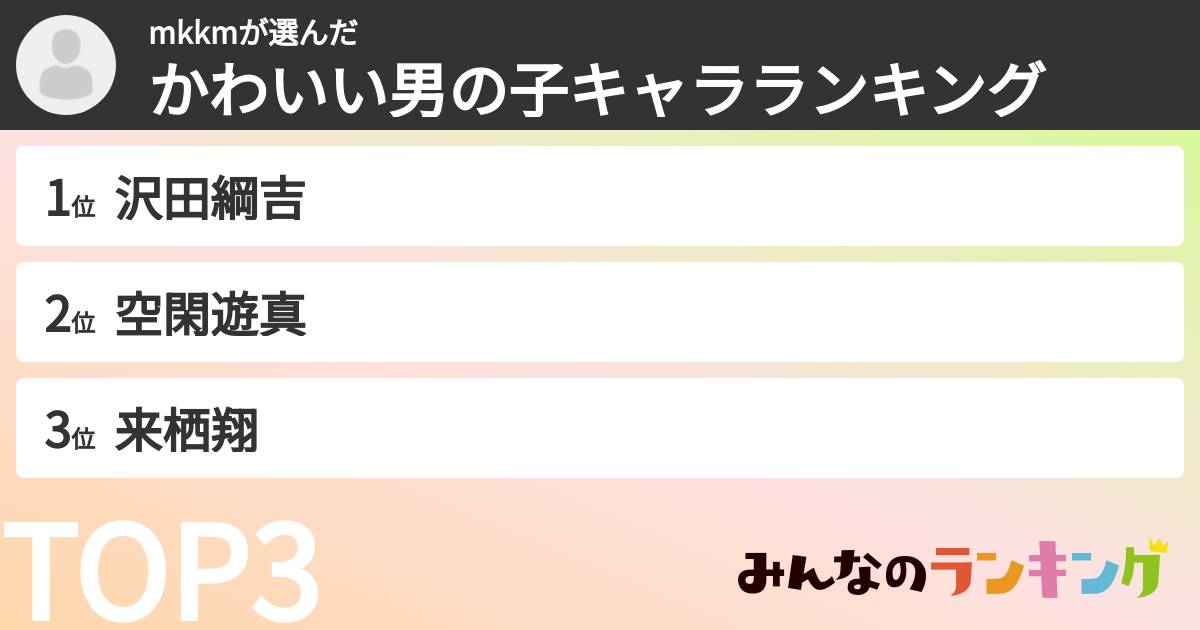 mkkmが選んだ
かわいい男の子キャラランキング

1位 沢田綱吉

2位 空閑遊真

3位 来栖翔

TOP3

みんなのランキング